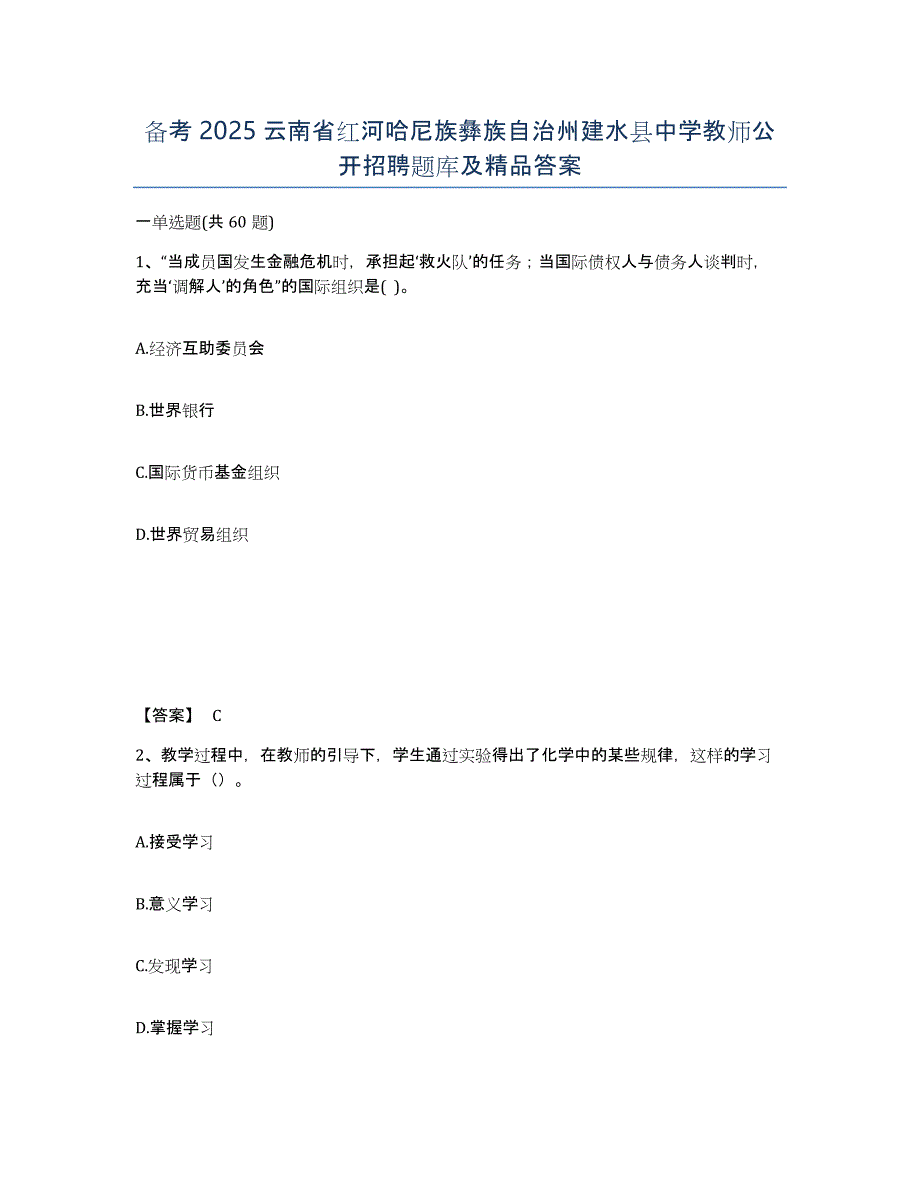 备考 2025 云南省红河哈尼族彝族自治州建水县中学教师公开招聘题库及精品答案

一单选题(共 60 题)

1、“当成员国发生金融危机时，承担起‘救火队’的任务；当国际债权人与债务人谈判时，充当‘调解人’的角色”的国际组织是( )。

A.经济互助委员会

B.世界银行

C.国际货币基金组织

D.世界贸易组织

【答案】 C

2、教学过程中，在教师的引导下，学生通过实验得出了化学中的某些规律，这样的学习过程属于（）。

A.接受学习

B.意义学习

C.发现学习

D.掌握学习